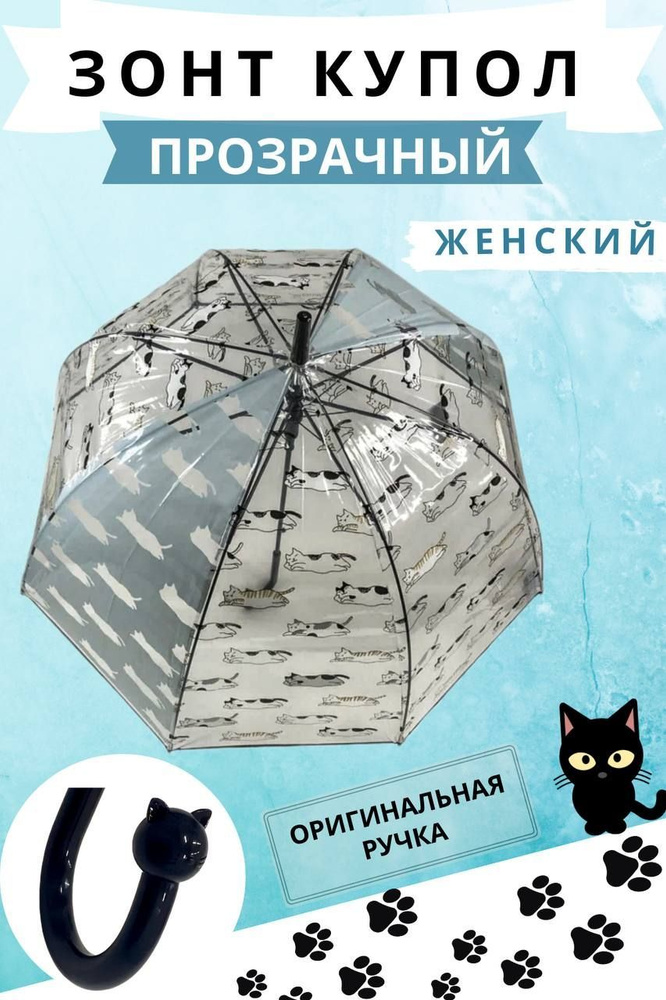 ЗОНТ КУПОЛ
ПРОЗРАЧНЫЙ
ЖЕНСКИЙ
ОРИГИНАЛЬНАЯ РУЧКА